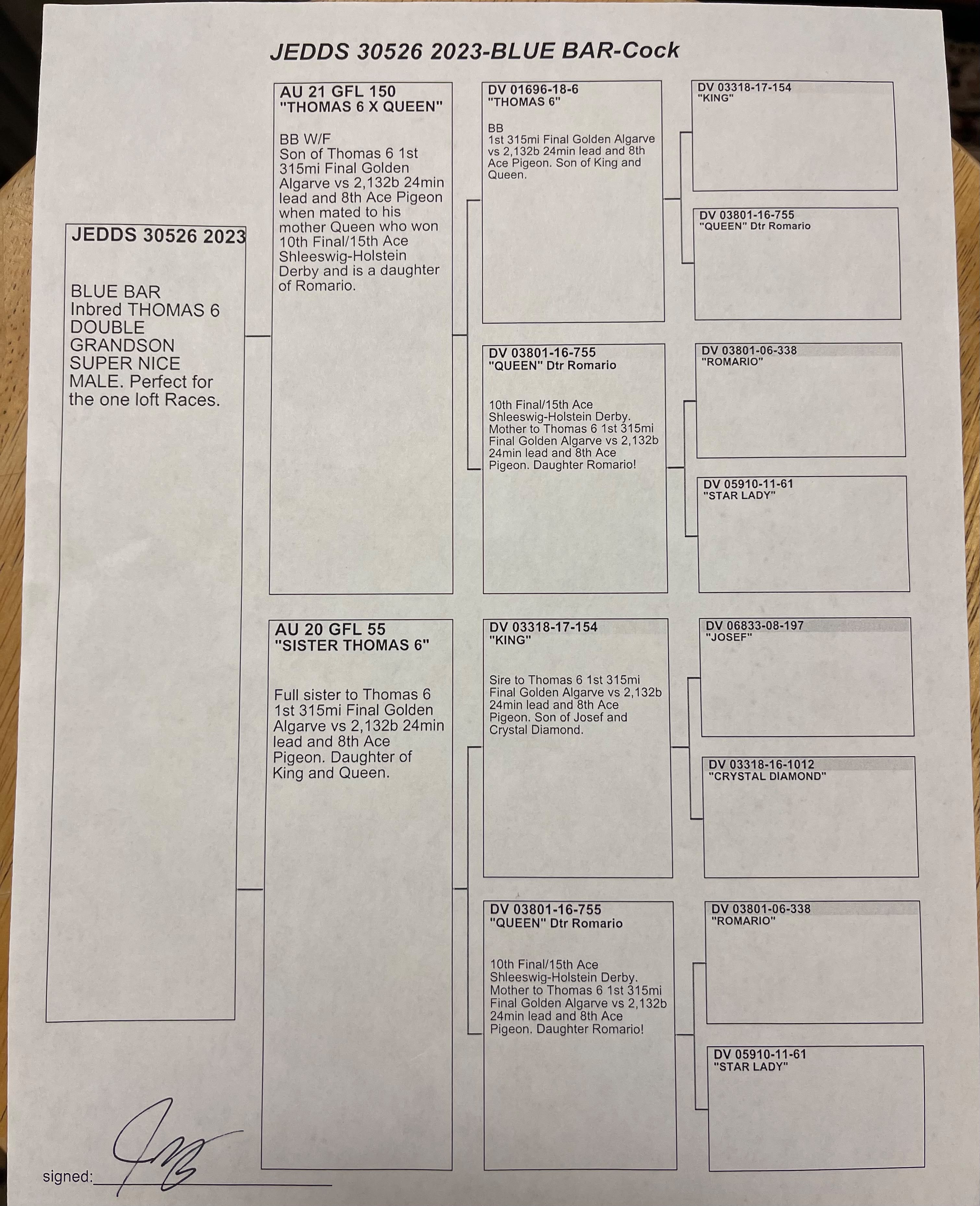 JEDDS 30526 2023-BLUE BAR-Cock

JEDDS 30526 2023

BLUE BAR Inbred THOMAS 6 DOUBLE GRANDSON SUPER NICE MALE. Perfect for the one loft Races.

AU 21 GFL 150
"THOMAS 6 X QUEEN"

BB W/F Son of Thomas 6 1st 315mi Final Golden Algarve vs 2,132b 24min lead and 8th Ace Pigeon when mated to his mother Queen who won 10th Final/15th Ace Shleeswig-Holstein Derby and is a daughter of Romario.

AU 20 GFL 55
"SISTER THOMAS 6"

Full sister to Thomas 6 1st 315mi Final Golden Algarve vs 2,132b 24min lead and 8th Ace Pigeon. Daughter of King and Queen.

DV 01696-18-6
"THOMAS 6"

BB 1st 315mi Final Golden Algarve vs 2,132b 24min lead and 8th Ace Pigeon. Son of King and Queen.

DV 03801-16-755
"QUEEN" Dtr Romario

10th Final/15th Ace Shleeswig-Holstein Derby. Mother to Thomas 6 1st 315mi Final Golden Algarve vs 2,132b 24min lead and 8th Ace Pigeon. Daughter Romario!

DV 03318-17-154
"KING"

Sire to Thomas 6 1st 315mi Final Golden Algarve vs 2,132b 24min lead and 8th Ace Pigeon. Son of Josef and Crystal Diamond.

DV 03801-16-755
"QUEEN" Dtr Romario

10th Final/15th Ace Shleeswig-Holstein Derby. Mother to Thomas 6 1st 315mi Final Golden Algarve vs 2,132b 24min lead and 8th Ace Pigeon. Daughter Romario!

DV 03318-17-154
"KING"

DV 03801-16-755
"QUEEN" Dtr Romario

DV 03801-06-338
"ROMARIO"

DV 05910-11-61
"STAR LADY"

DV 06833-08-197
"JOSEF"

DV 03318-16-1012
"CRYSTAL DIAMOND"

DV 03801-06-338
"ROMARIO"

DV 05910-11-61
"STAR LADY"

signed:____